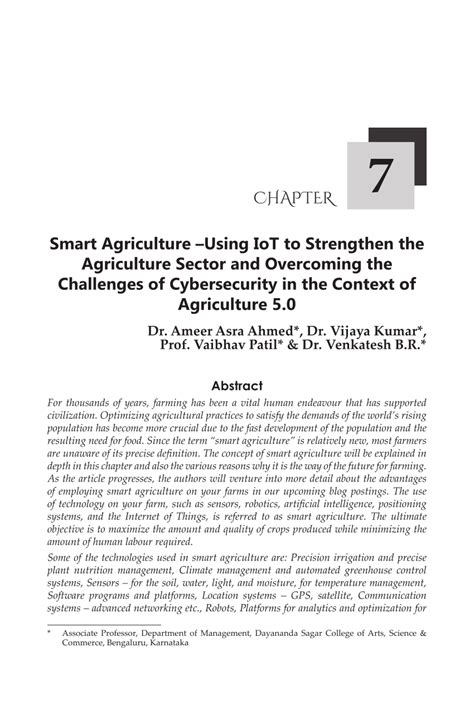 CHAPTER 7

Smart Agriculture –Using IoT to Strengthen the Agriculture Sector and Overcoming the Challenges of Cybersecurity in the Context of Agriculture 5.0

Dr. Ameer Asra Ahmed*, Dr. Vijaya Kumar*, Prof. Vaibhav Patil* & Dr. Venkatesh B.R.*

Abstract

For thousands of years, farming has been a vital human endeavour that has supported civilization. Optimizing agricultural practices to satisfy the demands of the world's rising population has become more crucial due to the fast development of the population and the resulting need for food. Since the term "smart agriculture" is relatively new, most farmers are unaware of its precise definition. The concept of smart agriculture will be explained in depth in this chapter and also the various reasons why it is the way of the future for farming. As the article progresses, the authors will venture into more detail about the advantages of employing smart agriculture on your farms in our upcoming blog postings. The use of technology on your farm, such as sensors, robotics, artificial intelligence, positioning systems, and the Internet of Things, is referred to as smart agriculture. The ultimate objective is to maximize the amount and quality of crops produced while minimizing the amount of human labour required.

Some of the technologies used in smart agriculture are: Precision irrigation and precise plant nutrition management, Climate management and automated greenhouse control systems, Sensors – for the soil, water, light, and moisture, for temperature management, Software programs and platforms, Location systems – GPS, satellite, Communication systems – advanced networking etc., Robots, Platforms for analytics and optimization for

* Associate Professor, Department of Management, Dayananda Sagar College of Arts, Science & Commerce, Bengaluru, Karnataka